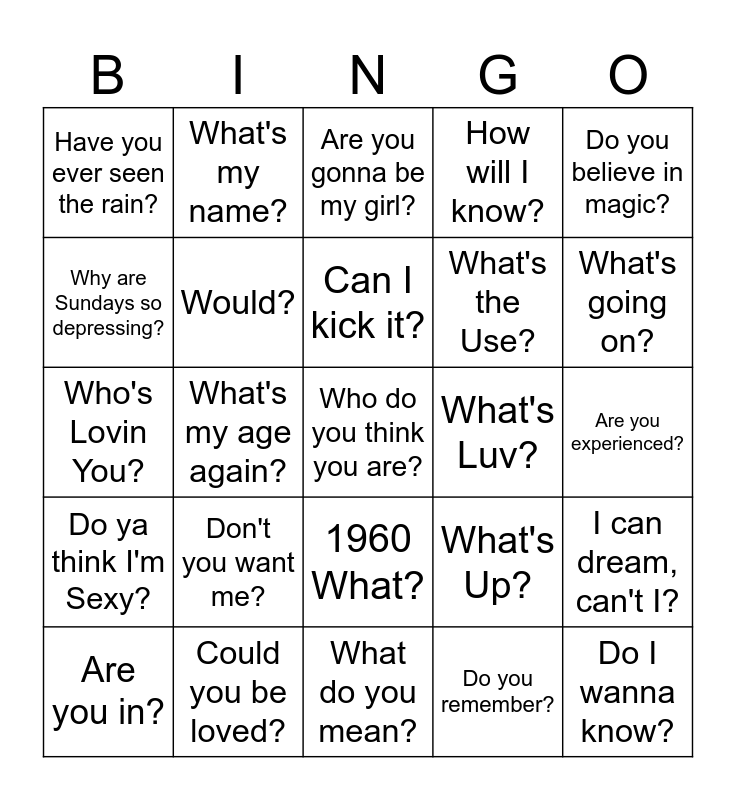 | B | I | N | G | O |
|---|---|---|---|---|
| Have you ever seen the rain? | What's my name? | Are you gonna be my girl? | How will I know? | Do you believe in magic? |
| Why are Sundays so depressing? | Would? | Can I kick it? | What's the Use? | What's going on? |
| Who's Lovin You? | What's my age again? | Who do you think you are? | What's Luv? | Are you experienced? |
| Do ya think I'm Sexy? | Don't you want me? | 1960 What? | What's Up? | I can dream, can't I? |
| Are you in? | Could you be loved? | What do you mean? | Do you remember? | Do I wanna know? |